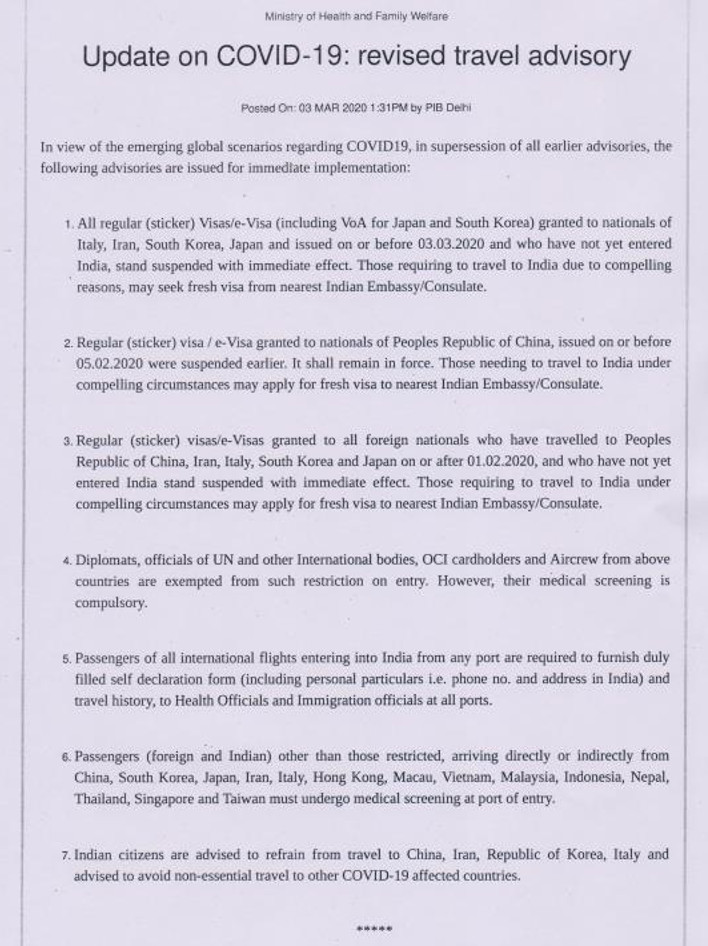 Ministry of Health and Family Welfare

Update on COVID-19: revised travel advisory

Posted On: 03 MAR 2020 1:31PM by PIB Delhi

In view of the emerging global scenarios regarding COVID19, in supersession of all earlier advisories, the following advisories are issued for immediate implementation:

1. All regular (sticker) Visas/e-Visa (including VoA for Japan and South Korea) granted to nationals of Italy, Iran, South Korea, Japan and issued on or before 03.03.2020 and who have not yet entered India, stand suspended with immediate effect. Those requiring to travel to India due to compelling reasons, may seek fresh visa from nearest Indian Embassy/Consulate.

2. Regular (sticker) visa / e-Visa granted to nationals of Peoples Republic of China, issued on or before 05.02.2020 were suspended earlier. It shall remain in force. Those needing to travel to India under compelling circumstances may apply for fresh visa to nearest Indian Embassy/Consulate.

3. Regular (sticker) visas/e-Visas granted to all foreign nationals who have travelled to Peoples Republic of China, Iran, Italy, South Korea and Japan on or after 01.02.2020, and who have not yet entered India stand suspended with immediate effect. Those requiring to travel to India under compelling circumstances may apply for fresh visa to nearest Indian Embassy/Consulate.

4. Diplomats, officials of UN and other International bodies, OCI cardholders and Aircrew from above countries are exempted from such restriction on entry. However, their medical screening is compulsory.

5. Passengers of all international flights entering into India from any port are required to furnish duly filled self declaration form (including personal particulars i.e. phone no. and address in India) and travel history, to Health Officials and Immigration officials at all ports.

6. Passengers (foreign and Indian) other than those restricted, arriving directly or indirectly from China, South Korea, Japan, Iran, Italy, Hong Kong, Macau, Vietnam, Malaysia, Indonesia, Nepal, Thailand, Singapore and Taiwan must undergo medical screening at port of entry.

7. Indian citizens are advised to refrain from travel to China, Iran, Republic of Korea, Italy and advised to avoid non-essential travel to other COVID-19 affected countries.

*****